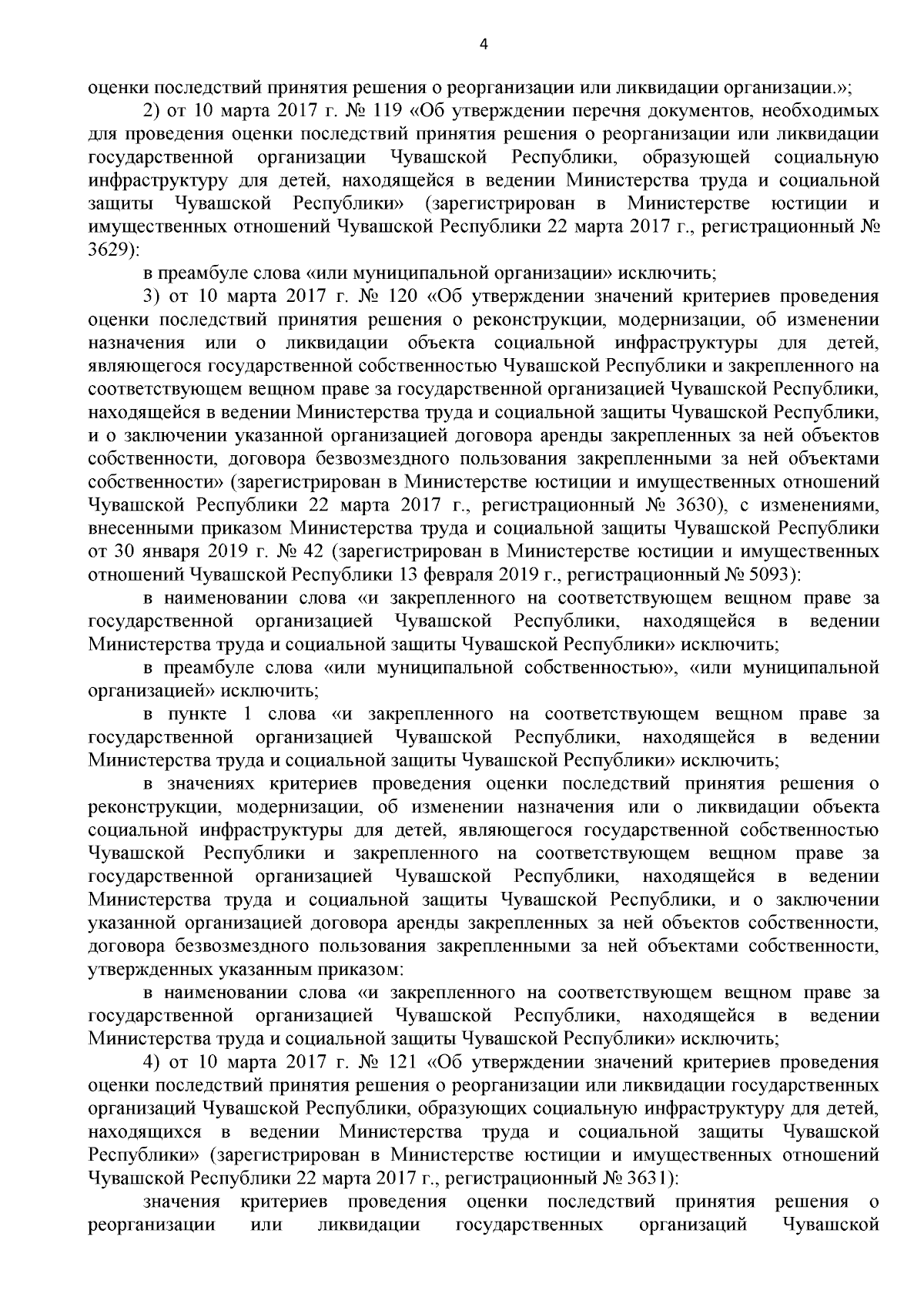 4

оценки последствий принятия решения о реорганизации или ликвидации организации.»;

2) от 10 марта 2017 г. № 119 «Об утверждении перечня документов, необходимых для проведения оценки последствий принятия решения о реорганизации или ликвидации государственной организации Чувашской Республики, образующей социальную инфраструктуру для детей, находящейся в ведении Министерства труда и социальной защиты Чувашской Республики» (зарегистрирован в Министерстве юстиции и имущественных отношений Чувашской Республики 22 марта 2017 г., регистрационный № 3629):

в преамбуле слова «или муниципальной организации» исключить;

3) от 10 марта 2017 г. № 120 «Об утверждении значений критериев проведения оценки последствий принятия решения о реконструкции, модернизации, об изменении назначения или о ликвидации объекта социальной инфраструктуры для детей, являющегося государственной собственностью Чувашской Республики и закрепленного на соответствующем вещном праве за государственной организацией Чувашской Республики, находящейся в ведении Министерства труда и социальной защиты Чувашской Республики, и о заключении указанной организацией договора аренды закрепленных за ней объектов собственности, договора безвозмездного пользования закрепленными за ней объектами собственности» (зарегистрирован в Министерстве юстиции и имущественных отношений Чувашской Республики 22 марта 2017 г., регистрационный № 3630), с изменениями, внесенными приказом Министерства труда и социальной защиты Чувашской Республики от 30 января 2019 г. № 42 (зарегистрирован в Министерстве юстиции и имущественных отношений Чувашской Республики 13 февраля 2019 г., регистрационный № 5093):

в наименовании слова «и закрепленного на соответствующем вещном праве за государственной организацией Чувашской Республики, находящейся в ведении Министерства труда и социальной защиты Чувашской Республики» исключить;

в преамбуле слова «или муниципальной собственностью», «или муниципальной организацией» исключить;

в пункте 1 слова «и закрепленного на соответствующем вещном праве за государственной организацией Чувашской Республики, находящейся в ведении Министерства труда и социальной защиты Чувашской Республики» исключить;

в значениях критериев проведения оценки последствий принятия решения о реконструкции, модернизации, об изменении назначения или о ликвидации объекта социальной инфраструктуры для детей, являющегося государственной собственностью Чувашской Республики и закрепленного на соответствующем вещном праве за государственной организацией Чувашской Республики, находящейся в ведении Министерства труда и социальной защиты Чувашской Республики, и о заключении указанной организацией договора аренды закрепленных за ней объектов собственности, договора безвозмездного пользования закрепленными за ней объектами собственности, утвержденных указанным приказом:

в наименовании слова «и закрепленного на соответствующем вещном праве за государственной организацией Чувашской Республики, находящейся в ведении Министерства труда и социальной защиты Чувашской Республики» исключить;

4) от 10 марта 2017 г. № 121 «Об утверждении значений критериев проведения оценки последствий принятия решения о реорганизации или ликвидации государственных организаций Чувашской Республики, образующих социальную инфраструктуру для детей, находящихся в ведении Министерства труда и социальной защиты Чувашской Республики» (зарегистрирован в Министерстве юстиции и имущественных отношений Чувашской Республики 22 марта 2017 г., регистрационный № 3631):

значения критериев проведения оценки последствий принятия решения о реорганизации или ликвидации государственных организаций Чувашской